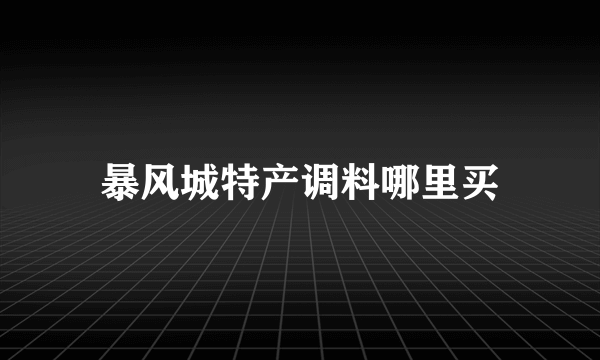 暴风城特产调料哪里买